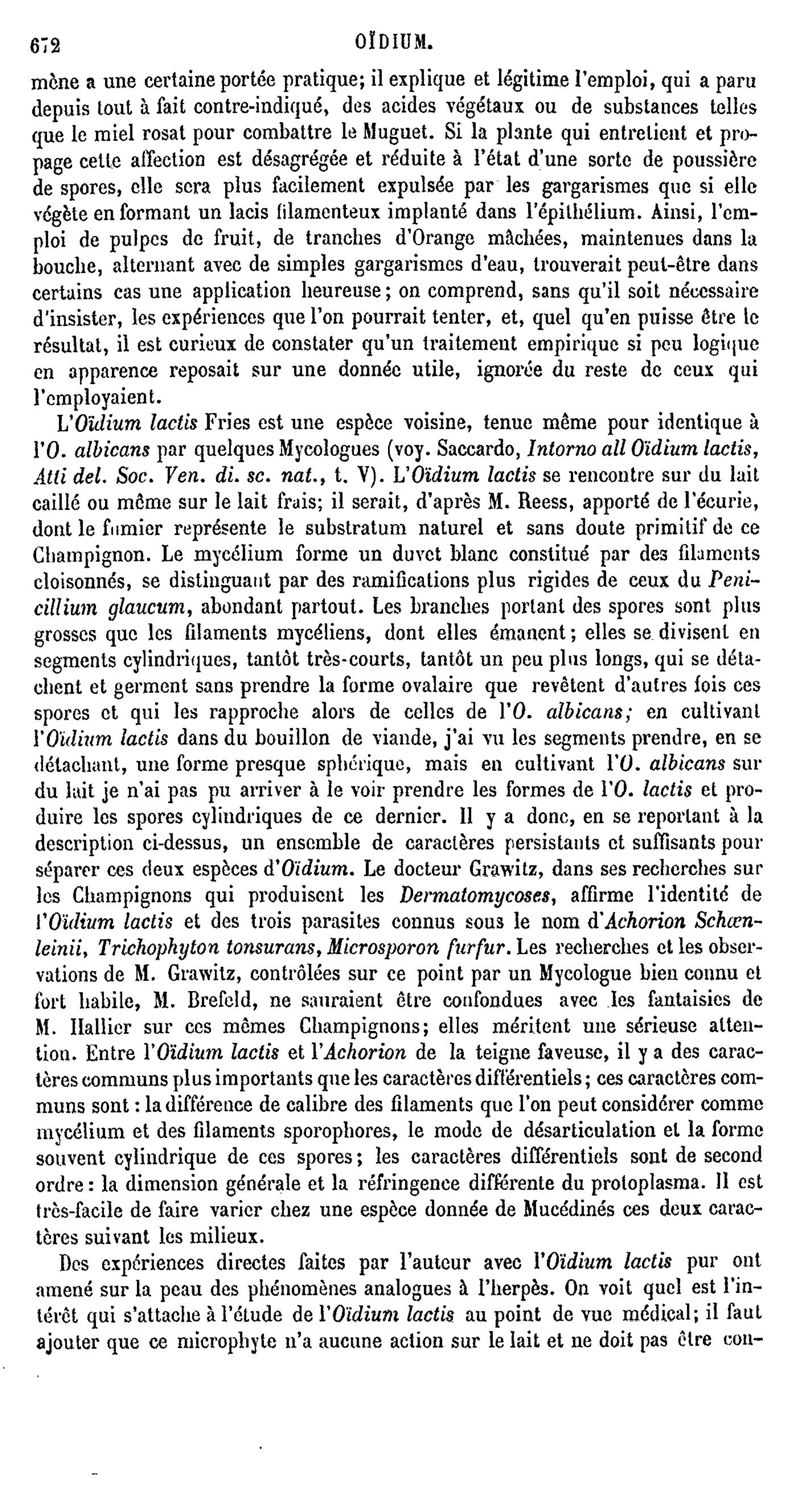 672 OÏDIUM.

mène a une certaine portée pratique; il explique et légitime l'emploi, qui a paru depuis tout à fait contre-indiqué, des acides végétaux ou de substances telles que le miel rosat pour combattre le Muguet. Si la plante qui entretient et propage cette affection est désagrégée et réduite à l'état d'une sorte de poussière de spores, elle sera plus facilement expulsée par les gargarismes que si elle végète en formant un lacis filamenteux implanté dans l'épithélium. Ainsi, l'emploi de pulpes de fruit, de tranches d'Orange mâchées, maintenues dans la bouche, alternant avec de simples gargarismes d'eau, trouverait peut-être dans certains cas une application heureuse; on comprend, sans qu'il soit nécessaire d'insister, les expériences que l'on pourrait tenter, et, quel qu'en puisse être le résultat, il est curieux de constater qu'un traitement empirique si peu logique en apparence reposait sur une donnée utile, ignorée du reste de ceux qui l'employaient.

L'Oïdium lactis Fries est une espèce voisine, tenue même pour identique à l'O. albicans par quelques Mycologues (voy. Saccardo, Intorno all Oïdium lactis, Atti del. Soc. Ven. di. sc. nat., t. V). L'Oïdium lactis se rencontre sur du lait caillé ou même sur le lait frais; il serait, d'après M. Reess, apporté de l'écurie, dont le fumier représente le substratum naturel et sans doute primitif de ce Champignon. Le mycélium forme un duvet blanc constitué par des filaments cloisonnés, se distinguant par des ramifications plus rigides de ceux du Penicillium glaucum, abondant partout. Les branches portant des spores sont plus grosses que les filaments mycéliens, dont elles émanent; elles se divisent en segments cylindriques, tantôt très-courts, tantôt un peu plus longs, qui se détachent et germent sans prendre la forme ovalaire que revêtent d'autres fois ces spores et qui les rapproche alors de celles de l'O. albicans; en cultivant l'Oïdium lactis dans du bouillon de viande, j'ai vu les segments prendre, en se détachant, une forme presque sphérique, mais en cultivant l'O. albicans sur du lait je n'ai pas pu arriver à le voir prendre les formes de l'O. lactis et produire les spores cylindriques de ce dernier. Il y a donc, en se reportant à la description ci-dessus, un ensemble de caractères persistants et suffisants pour séparer ces deux espèces d'Oïdium. Le docteur Grawitz, dans ses recherches sur les Champignons qui produisent les Dermatomycoses, affirme l'identité de l'Oïdium lactis et des trois parasites connus sous le nom d'Achorion Schœnleinii, Trichophyton tonsurans, Microsporon furfur. Les recherches et les observations de M. Grawitz, contrôlées sur ce point par un Mycologue bien connu et fort habile, M. Brefeld, ne sauraient être confondues avec les fantaisies de M. Hallier sur ces mêmes Champignons; elles méritent une sérieuse attention. Entre l'Oïdium lactis et l'Achorion de la teigne faveuse, il y a des caractères communs plus importants que les caractères différentiels; ces caractères communs sont: la différence de calibre des filaments que l'on peut considérer comme mycélium et des filaments sporophores, le mode de désarticulation et la forme souvent cylindrique de ces spores; les caractères différentiels sont de second ordre: la dimension générale et la réfringence différente du protoplasma. Il est très-facile de faire varier chez une espèce donnée de Mucédinés ces deux caractères suivant les milieux.

Des expériences directes faites par l'auteur avec l'Oïdium lactis pur ont amené sur la peau des phénomènes analogues à l'herpès. On voit quel est l'intérêt qui s'attache à l'étude de l'Oïdium lactis au point de vue médical; il faut ajouter que ce microphyte n'a aucune action sur le lait et ne doit pas être con-